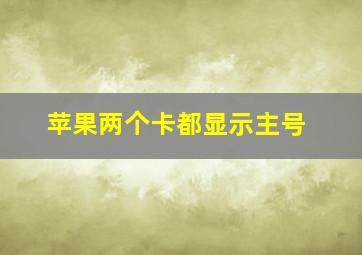 苹果两个卡都显示主号